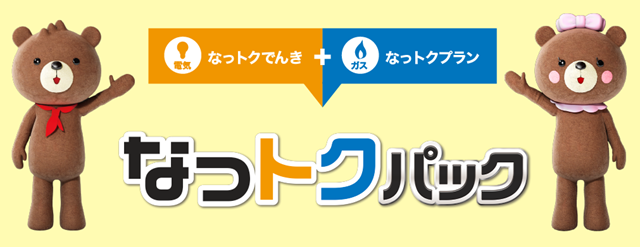 電気 なっトクでんき + ガス なっトクプラン

なっトクパック